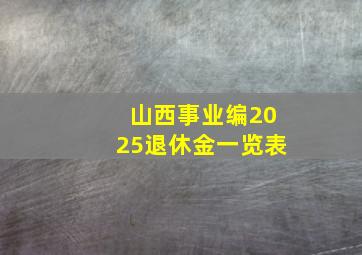 山西事业编2025退休金一览表